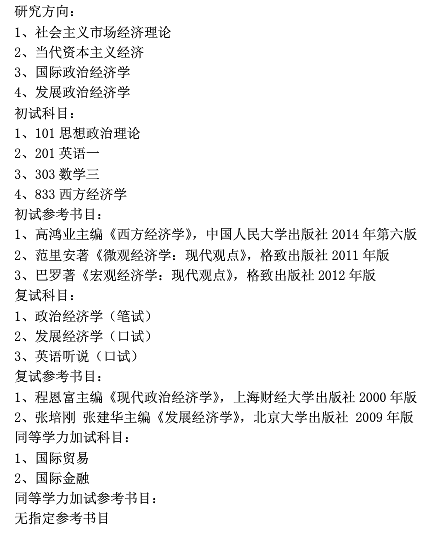 研究方向：
1、社会主义市场经济理论
2、当代资本主义经济
3、国际政治经济学
4、发展政治经济学
初试科目：
1、101 思想政治理论
2、201 英语一
3、303 数学三
4、833 西方经济学
初试参考书目：
1、高鸿业主编《西方经济学》，中国人民大学出版社 2014 年第六版
2、范里安著《微观经济学：现代观点》，格致出版社 2011 年版
3、巴罗著《宏观经济学：现代观点》，格致出版社 2012 年版
复试科目：
1、政治经济学（笔试）
2、发展经济学（口试）
3、英语听说（口试）
复试参考书目：
1、程恩富主编《现代政治经济学》，上海财经大学出版社 2000 年版
2、张培刚 张建华主编《发展经济学》，北京大学出版社 2009 年版
同等学力加试科目：
1、国际贸易
2、国际金融
同等学力加试参考书目：
无指定参考书目